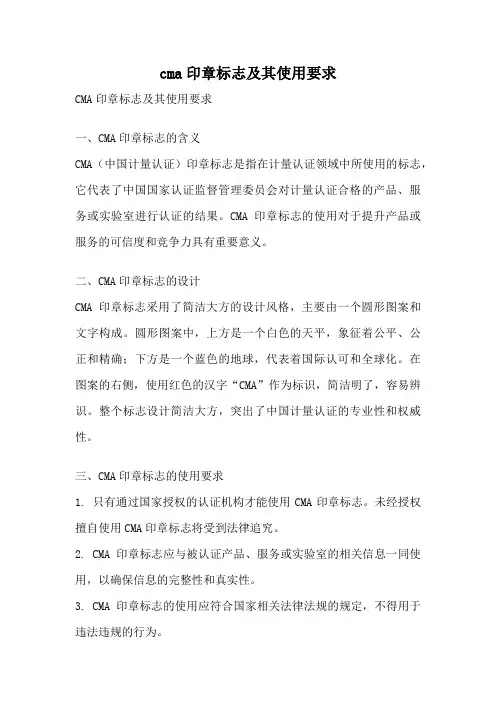 cma印章标志及其使用要求

CMA印章标志及其使用要求

一、CMA印章标志的含义

CMA（中国计量认证）印章标志是指在计量认证领域中所使用的标志，它代表了中国国家认证监督管理委员会对计量认证合格的产品、服务或实验室进行认证的结果。CMA 印章标志的使用对于提升产品或服务的可信度和竞争力具有重要意义。

二、CMA印章标志的设计

CMA 印章标志采用了简洁大方的设计风格，主要由一个圆形图案和文字构成。圆形图案中，上方是一个白色的天平，象征着公平、公正和精确；下方是一个蓝色的地球，代表着国际认可和全球化。在图案的右侧，使用红色的汉字“CMA”作为标识，简洁明了，容易辨识。整个标志设计简洁大方，突出了中国计量认证的专业性和权威性。

三、CMA印章标志的使用要求

1. 只有通过国家授权的认证机构才能使用 CMA 印章标志。未经授权擅自使用CMA印章标志将受到法律追究。

2. CMA 印章标志应与被认证产品、服务或实验室的相关信息一同使用，以确保信息的完整性和真实性。

3. CMA 印章标志的使用应符合国家相关法律法规的规定，不得用于违法违规的行为。